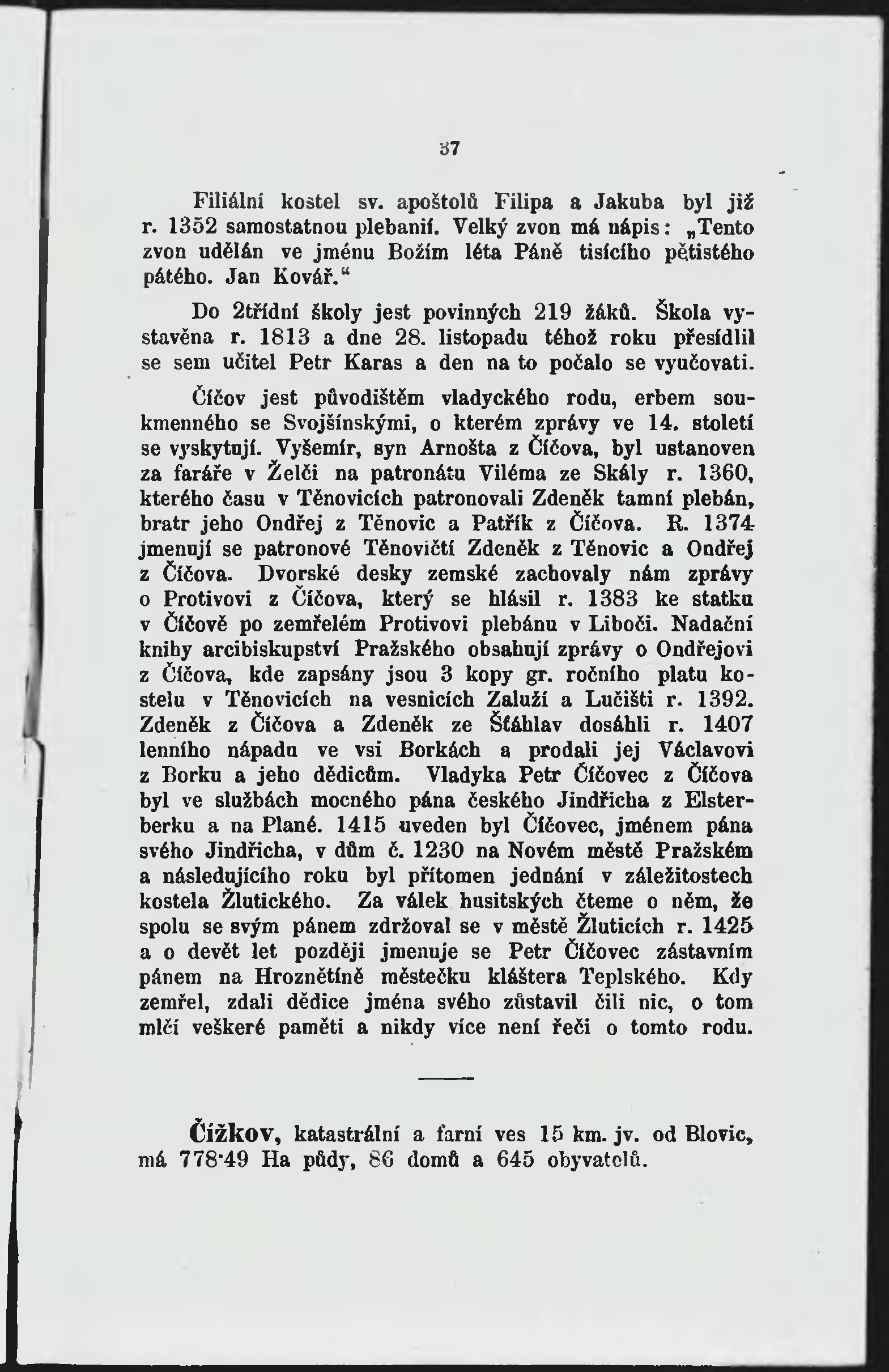 37

Filiální kostel sv. apoštolů Filipa a Jakuba byl již r. 1352 samostatnou plebanií. Velký zvon má nápis: „Tento zvon udělán ve jménu Božím léta Páně tisícího pětistého pátého. Jan Kovář.“

Do 2třídní školy jest povinných 219 žáků. Škola vystavěna r. 1813 a dne 28. listopadu téhož roku přesídlil se sem učitel Petr Karas a den na to počalo se vyučovati.

Číčov jest původištěm vladyckého rodu, erbem soukmenného se Svojšínskými, o kterém zprávy ve 14. století se vyskytují. Vyšemír, syn Arnošta z Číčova, byl ustanoven za faráře v Želči na patronátu Viléma ze Skály r. 1360, kterého času v Těnovicích patronovali Zdeněk tamní plebán, bratr jeho Ondřej z Těnovic a Patřík z Číčova. R. 1374 jmenují se patronové Těnovičtí Zdeněk z Těnovic a Ondřej z Číčova. Dvorské desky zemské zachovaly nám zprávy o Protivovi z Číčova, který se hlásil r. 1383 ke statku v Číčově po zemřelém Protivovi plebánu v Liboči. Nadační knihy arcibiskupství Pražského obsahují zprávy o Ondřejovi z Číčova, kde zapsány jsou 3 kopy gr. ročního platu kostelu v Těnovicích na vesnicích Zaluží a Lučišti r. 1392. Zdeněk z Číčova a Zdeněk ze Šťáhlav dosáhli r. 1407 lenního nápadu ve vsi Borkách a prodali jej Václavovi z Borku a jeho dědicům. Vladyka Petr Číčovec z Číčova byl ve službách mocného pána českého Jindřicha z Elsterberku a na Plané. 1415 uveden byl Číčovec, jménem pána svého Jindřicha, v dům č. 1230 na Novém městě Pražském a následujícího roku byl přítomen jednání v záležitostech kostela Žlutického. Za válek husitských čteme o něm, že spolu se svým pánem zdržoval se v městě Žluticích r. 1425 a o devět let později jmenuje se Petr Číčovec zástavním pánem na Hroznětíně městečku kláštera Teplského. Kdy zemřel, zdali dědice jména svého zůstavil čili nic, o tom mlčí veškeré paměti a nikdy více není řeči o tomto rodu.

Čížkov, katastrální a farní ves 15 km. jv. od Blovic, má 778·49 Ha půdy, 86 domů a 645 obyvatelů.